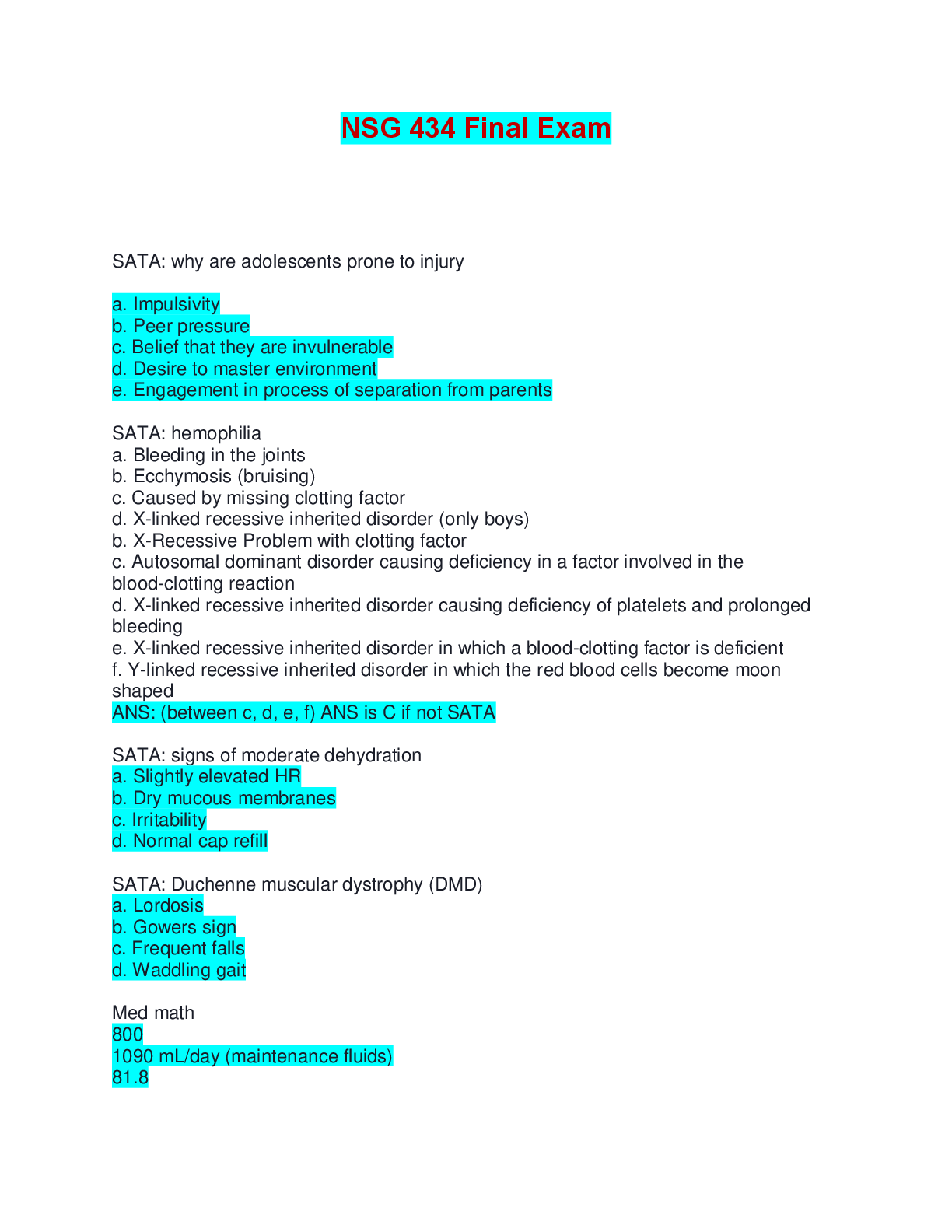 NSG 434 Final Exam

SATA: why are adolescents prone to injury

a. Impulsivity
b. Peer pressure
c. Belief that they are invulnerable
d. Desire to master environment
e. Engagement in process of separation from parents

SATA: hemophilia
a. Bleeding in the joints
b. Ecchymosis (bruising)
c. Caused by missing clotting factor
d. X-linked recessive inherited disorder (only boys)
b. X-Recessive Problem with clotting factor
c. Autosomal dominant disorder causing deficiency in a factor involved in the blood-clotting reaction
d. X-linked recessive inherited disorder causing deficiency of platelets and prolonged bleeding
e. X-linked recessive inherited disorder in which a blood-clotting factor is deficient
f. Y-linked recessive inherited disorder in which the red blood cells become moon shaped
ANS: (between c, d, e, f) ANS is C if not SATA

SATA: signs of moderate dehydration
a. Slightly elevated HR
b. Dry mucous membranes
c. Irritability
d. Normal cap refill

SATA: Duchenne muscular dystrophy (DMD)
a. Lordosis
b. Gowers sign
c. Frequent falls
d. Waddling gait

Med math
800
1090 mL/day (maintenance fluids)
81.8